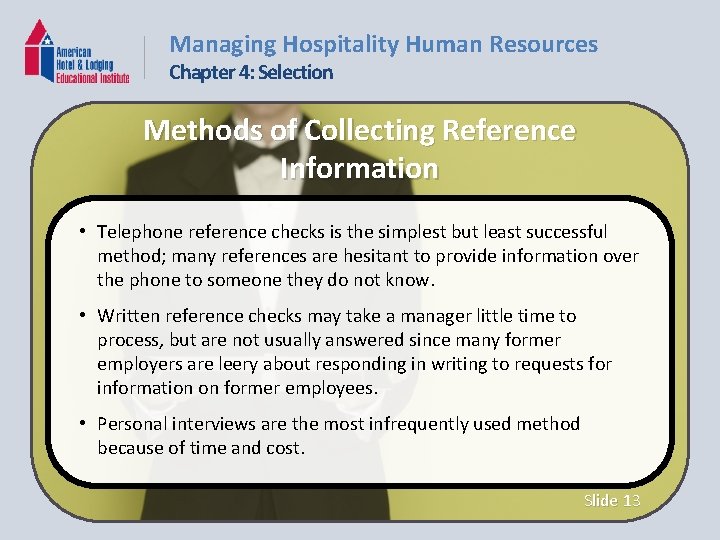 American Hotel & Lodging Educational Institute

Managing Hospitality Human Resources
Chapter 4: Selection

Methods of Collecting Reference Information

• Telephone reference checks is the simplest but least successful method; many references are hesitant to provide information over the phone to someone they do not know.

• Written reference checks may take a manager little time to process, but are not usually answered since many former employers are leery about responding in writing to requests for information on former employees.

• Personal interviews are the most infrequently used method because of time and cost.

Slide 13